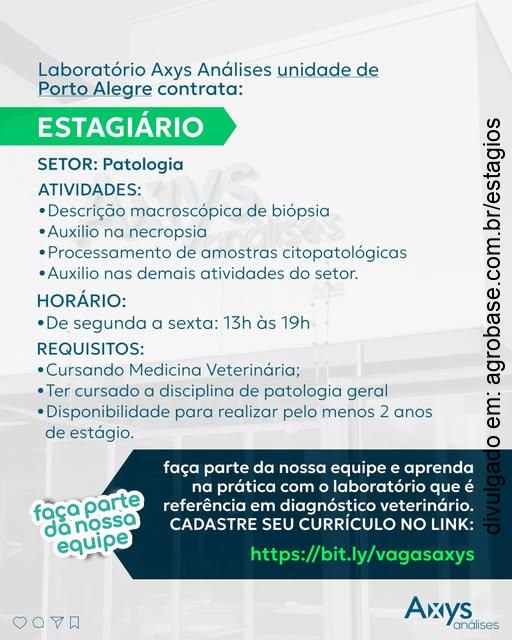 Laboratório Axys Análises unidade de Porto Alegre contrata:

ESTAGIÁRIO

SETOR: Patologia

ATIVIDADES:
•Descrição macroscópica de biópsia
•Auxilio na necropsia
•Processamento de amostras citopatológicas
•Auxilio nas demais atividades do setor.

HORÁRIO:
•De segunda a sexta: 13h às 19h

REQUISITOS:
•Cursando Medicina Veterinária;
•Ter cursado a disciplina de patologia geral
•Disponibilidade para realizar pelo menos 2 anos de estágio.

faça parte da nossa equipe

faça parte da nossa equipe e aprenda na prática com o laboratório que é referência em diagnóstico veterinário.
CADASTRE SEU CURRÍCULO NO LINK:

https://bit.ly/vagasaxys

divulgado em: agrobase.com.br/estagios

Axys análises